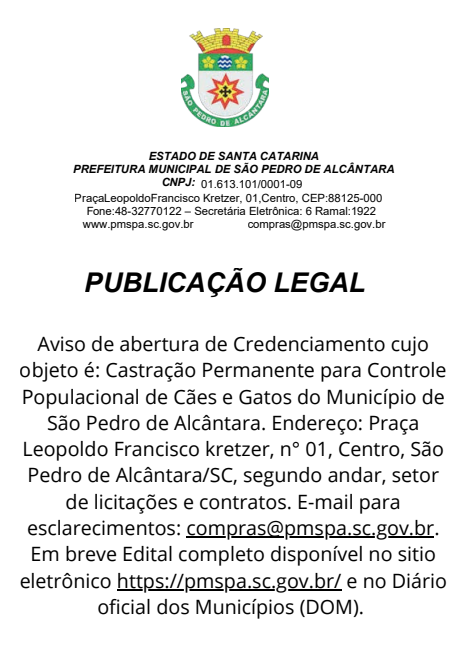 SÃO PEDRO DE ALCÂNTARA

ESTADO DE SANTA CATARINA
PREFEITURA MUNICIPAL DE SÃO PEDRO DE ALCÂNTARA
CNPJ: 01.613.101/0001-09
PraçaLeopoldoFrancisco Kretzer, 01,Centro, CEP:88125-000
Fone:48-32770122 – Secretária Eletrônica: 6 Ramal:1922
www.pmspa.sc.gov.br compras@pmspa.sc.gov.br

PUBLICAÇÃO LEGAL

Aviso de abertura de Credenciamento cujo objeto é: Castração Permanente para Controle Populacional de Cães e Gatos do Município de São Pedro de Alcântara. Endereço: Praça Leopoldo Francisco kretzer, n° 01, Centro, São Pedro de Alcântara/SC, segundo andar, setor de licitações e contratos. E-mail para esclarecimentos: compras@pmspa.sc.gov.br. Em breve Edital completo disponível no sitio eletrônico https://pmspa.sc.gov.br/ e no Diário oficial dos Municípios (DOM).